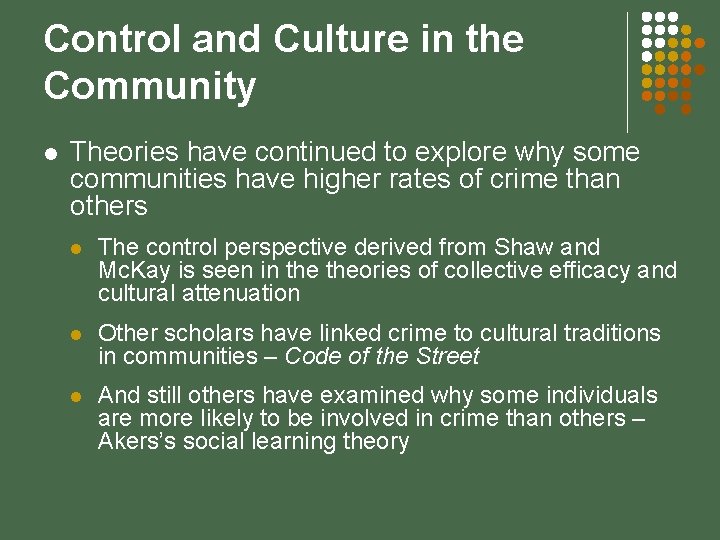 Control and Culture in the Community

• Theories have continued to explore why some communities have higher rates of crime than others

• The control perspective derived from Shaw and McKay is seen in the theories of collective efficacy and cultural attenuation

• Other scholars have linked crime to cultural traditions in communities – Code of the Street

• And still others have examined why some individuals are more likely to be involved in crime than others – Akers's social learning theory